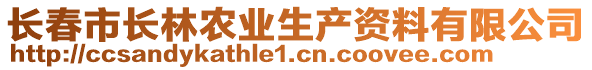 长春市长林农业生产资料有限公司
http://ccsandykathle1.cn.coovee.com